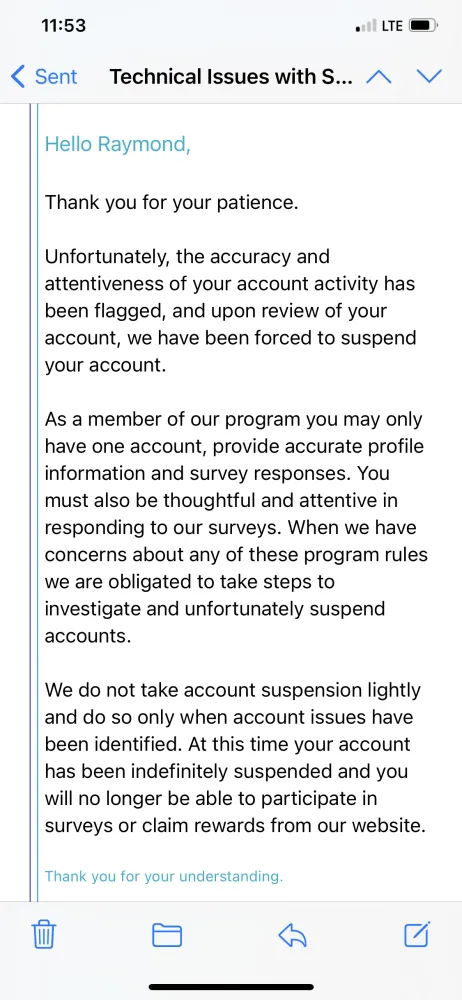 11:53

LTE

Sent

Technical Issues with S...

Hello Raymond,

Thank you for your patience.

Unfortunately, the accuracy and attentiveness of your account activity has been flagged, and upon review of your account, we have been forced to suspend your account.

As a member of our program you may only have one account, provide accurate profile information and survey responses. You must also be thoughtful and attentive in responding to our surveys. When we have concerns about any of these program rules we are obligated to take steps to investigate and unfortunately suspend accounts.

We do not take account suspension lightly and do so only when account issues have been identified. At this time your account has been indefinitely suspended and you will no longer be able to participate in surveys or claim rewards from our website.

Thank you for your understanding.